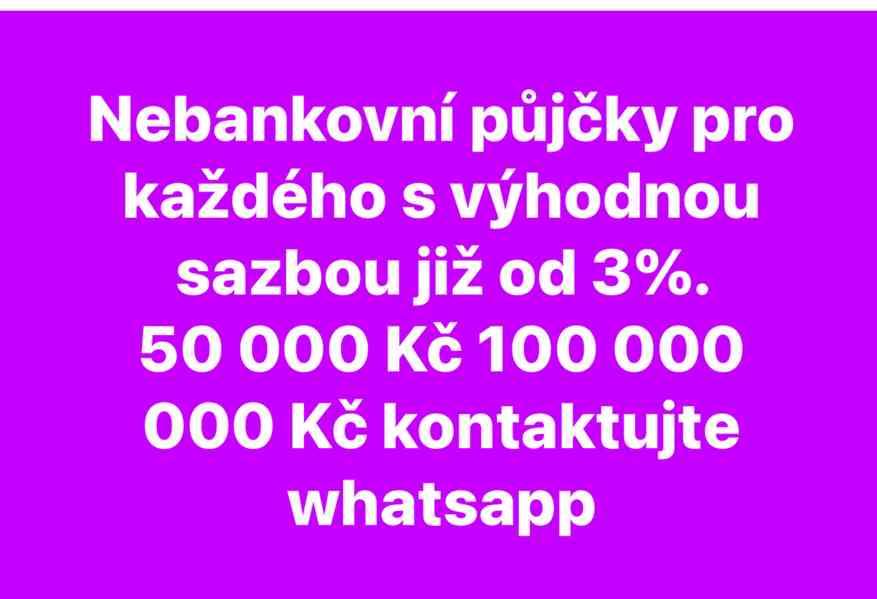 Nebankovní půjčky pro každého s výhodnou sazbou již od 3%. 50 000 Kč 100 000 000 Kč kontaktujte whatsapp